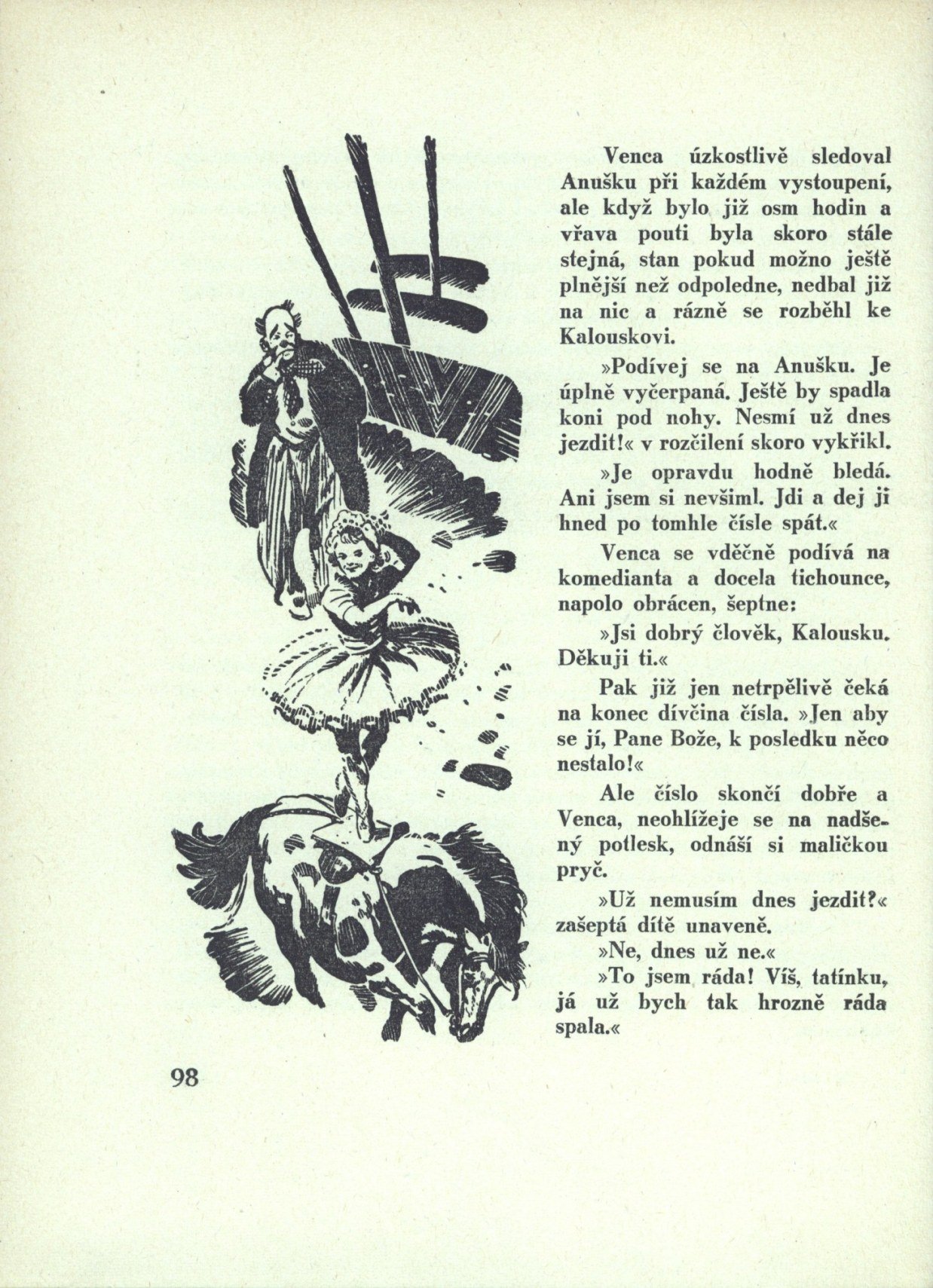 Venca úzkostlivě sledoval Anušku při každém vystoupení, ale když bylo již osm hodin a vřava pouti byla skoro stále stejná, stan pokud možno ještě plnější než odpoledne, nedbal již na nic a rázně se rozběhl ke Kalouskovi.

»Podívej se na Anušku. Je úplně vyčerpaná. Ještě by spadla koni pod nohy. Nesmí už dnes jezdit!« v rozčilení skoro vykřikl.

»Je opravdu hodně bledá. Ani jsem si nevšiml. Jdi a dej ji hned po tomhle čísle spát.«

Venca se vděčně podívá na komedianta a docela tichounce, napolo obrácen, šeptne:

»Jsi dobrý člověk, Kalousku. Děkuji ti.«

Pak již jen netrpělivě čeká na konec dívčina čísla. »Jen aby se jí, Pane Bože, k posledku něco nestalo!«

Ale číslo skončí dobře a Venca, neohlížeje se na nadšený potlesk, odnáší si maličkou pryč.

»Už nemusím dnes jezdit?« zašeptá dítě unaveně.

»Ne, dnes už ne.«

»To jsem ráda! Víš, tatínku, já už bych tak hrozně ráda spala.«

98